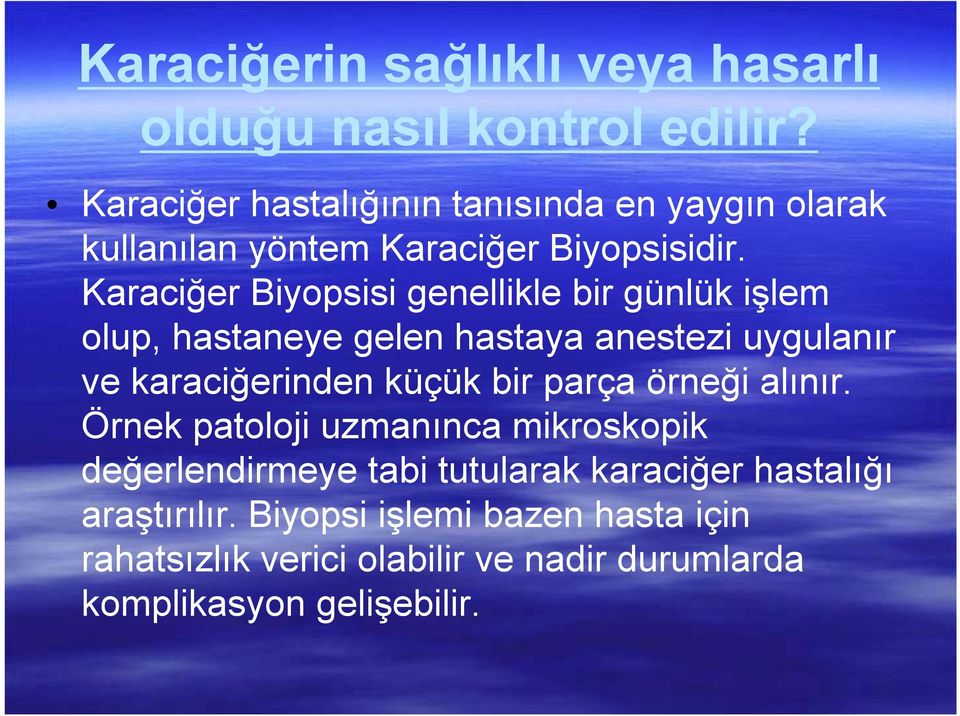 Karaciğerin sağlıklı veya hasarlı olduğu nasıl kontrol edilir?

• Karaciğer hastalığının tanısında en yaygın olarak kullanılan yöntem Karaciğer Biyopsisidir. Karaciğer Biyopsisi genellikle bir günlük işlem olup, hastaneye gelen hastaya anestezi uygulanır ve karaciğerinden küçük bir parça örneği alınır. Örnek patoloji uzmanınca mikroskopik değerlendirmeye tabi tutularak karaciğer hastalığı araştırılır. Biyopsi işlemi bazen hasta için rahatsızlık verici olabilir ve nadir durumlarda komplikasyon gelişebilir.